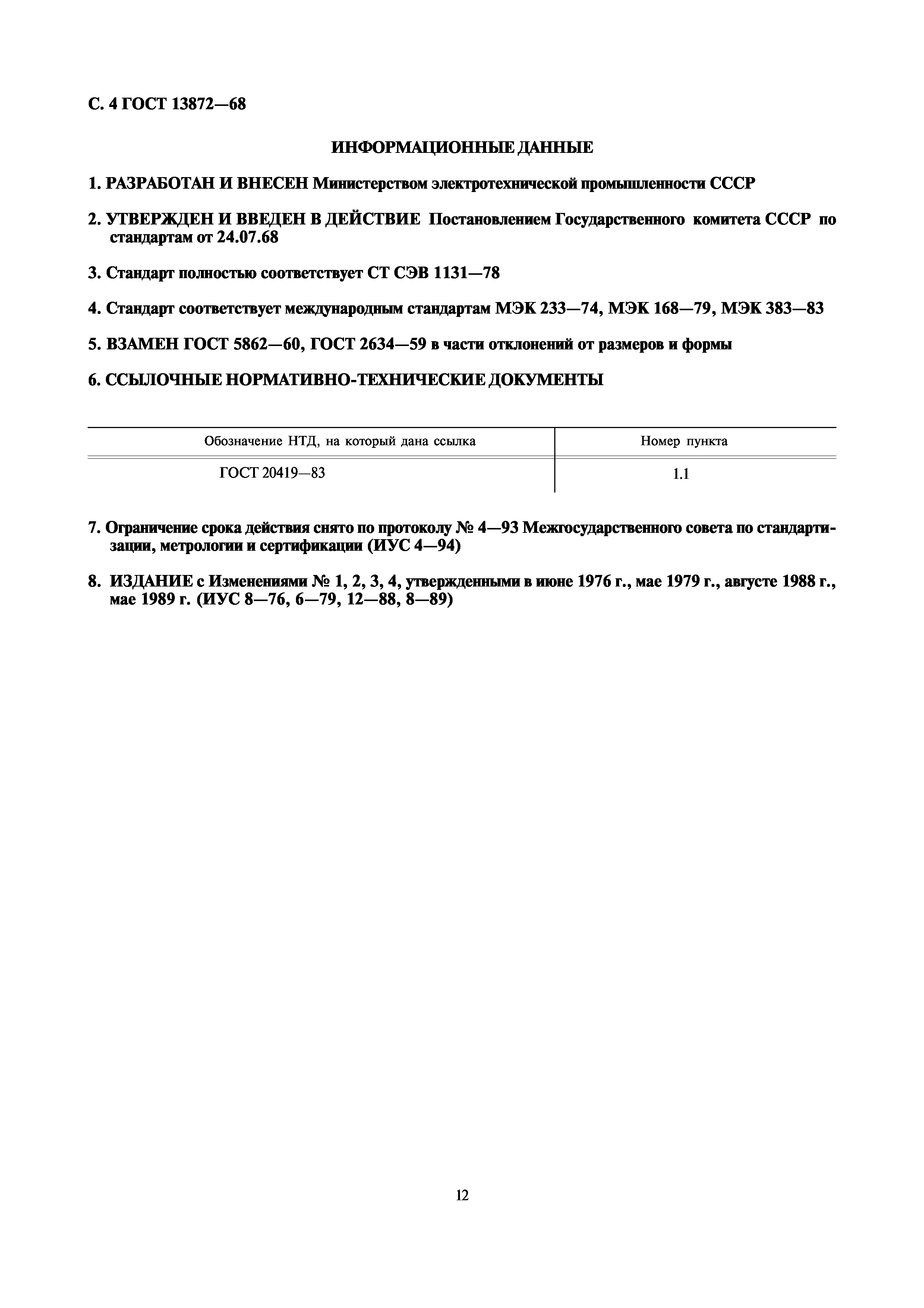 С. 4 ГОСТ 13872—68

ИНФОРМАЦИОННЫЕ ДАННЫЕ

1. РАЗРАБОТАН И ВНЕСЕН Министерством электротехнической промышленности СССР

2. УТВЕРЖДЕН И ВВЕДЕН В ДЕЙСТВИЕ Постановлением Государственного комитета СССР по стандартам от 24.07.68

3. Стандарт полностью соответствует СТ СЭВ 1131—78

4. Стандарт соответствует международным стандартам МЭК 233—74, МЭК 168—79, МЭК 383—83

5. ВЗАМЕН ГОСТ 5862—60, ГОСТ 2634—59 в части отклонений от размеров и формы

6. ССЫЛОЧНЫЕ НОРМАТИВНО-ТЕХНИЧЕСКИЕ ДОКУМЕНТЫ

| Обозначение НТД, на который дана ссылка | Номер пункта |
|---|---|
| ГОСТ 20419—83 | 1.1 |

7. Ограничение срока действия снято по протоколу № 4—93 Межгосударственного совета по стандартизации, метрологии и сертификации (ИУС 4—94)

8. ИЗДАНИЕ с Изменениями № 1, 2, 3, 4, утвержденными в июне 1976 г., мае 1979 г., августе 1988 г., мае 1989 г. (ИУС 8—76, 6—79, 12—88, 8—89)

12